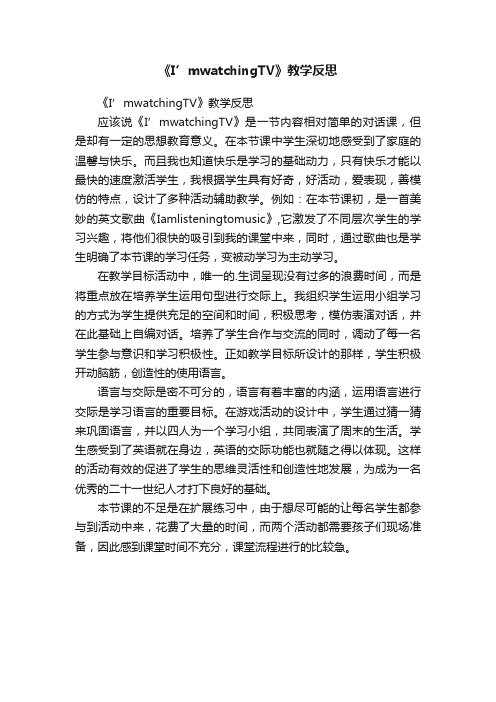 《I’mwatchingTV》教学反思

《I’mwatchingTV》教学反思

应该说《I’mwatchingTV》是一节内容相对简单的对话课，但是却有一定的思想教育意义。在本节课中学生深切地感受到了家庭的温馨与快乐。而且我也知道快乐是学习的基础动力，只有快乐才能以最快的速度激活学生，我根据学生具有好奇，好活动，爱表现，善模仿的特点，设计了多种活动辅助教学。例如：在本节课初，是一首美妙的英文歌曲《Iamlisteningtomusic》,它激发了不同层次学生的学习兴趣，将他们很快的吸引到我的课堂中来，同时，通过歌曲也是学生明确了本节课的学习任务，变被动学习为主动学习。

在教学目标活动中，唯一的.生词呈现没有过多的浪费时间，而是将重点放在培养学生运用句型进行交际上。我组织学生运用小组学习的方式为学生提供充足的空间和时间，积极思考，模仿表演对话，并在此基础上自编对话。培养了学生合作与交流的同时，调动了每一名学生参与意识和学习积极性。正如教学目标所设计的那样，学生积极开动脑筋，创造性的使用语言。

语言与交际是密不可分的，语言有着丰富的内涵，运用语言进行交际是学习语言的重要目标。在游戏活动的设计中，学生通过猜一猜来巩固语言，并以四人为一个学习小组，共同表演了周末的生活。学生感受到了英语就在身边，英语的交际功能也就随之得以体现。这样的活动有效的促进了学生的思维灵活性和创造性地发展，为成为一名优秀的二十一世纪人才打下良好的基础。

本节课的不足是在扩展练习中，由于想尽可能的让每名学生都参与到活动中来，花费了大量的时间，而两个活动都需要孩子们现场准备，因此感到课堂时间不充分，课堂流程进行的比较急。